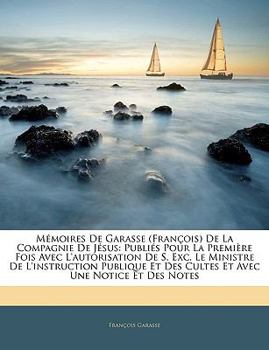 Mémoires De Garasse (François) De La Compagnie De Jésus: Publiés Pour La Première Fois Avec L'autorisation De S. Exc. Le Ministre De L'instruction Publique Et Des Cultes Et Avec Une Notice Et Des Notes

François Garasse